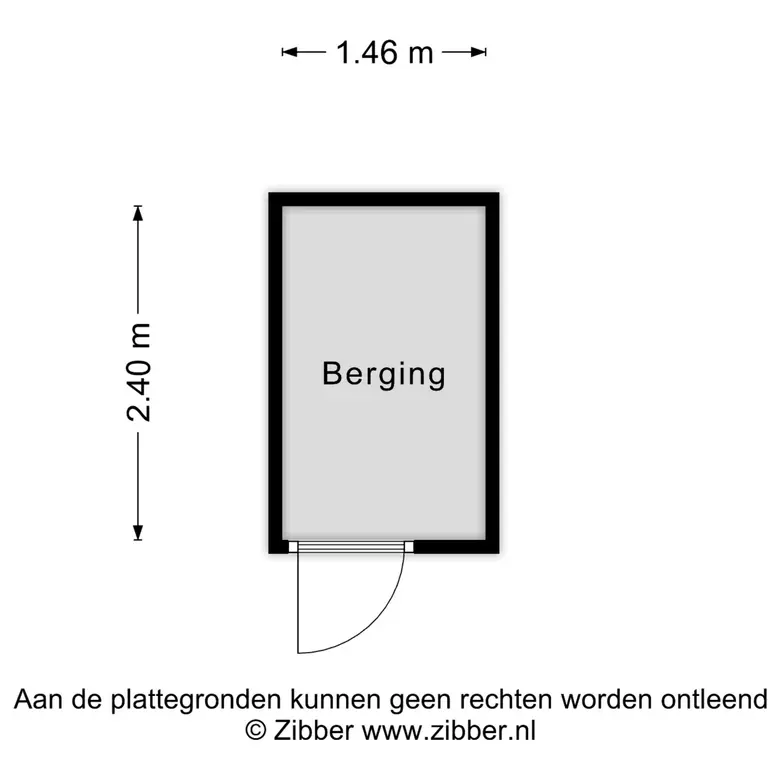 1.46 m

2.40 m

Berging

Aan de plattegronden kunnen geen rechten worden ontleend
© Zibber www.zibber.nl